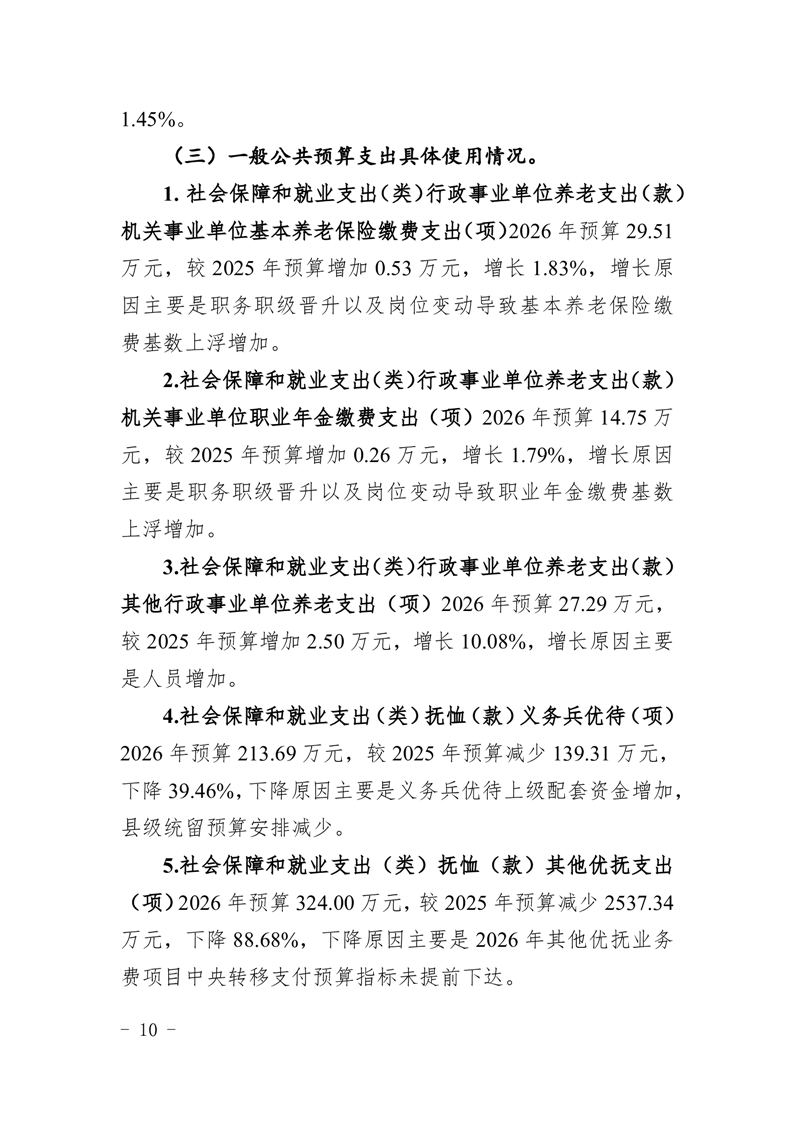 1.45%。

（三）一般公共预算支出具体使用情况。

1. 社会保障和就业支出（类）行政事业单位养老支出（款）机关事业单位基本养老保险缴费支出（项）2026 年预算 29.51 万元，较 2025 年预算增加 0.53 万元，增长 1.83%，增长原因主要是职务职级晋升以及岗位变动导致基本养老保险缴费基数上浮增加。

2.社会保障和就业支出（类）行政事业单位养老支出（款）机关事业单位职业年金缴费支出（项）2026 年预算 14.75 万元，较 2025 年预算增加 0.26 万元，增长 1.79%，增长原因主要是职务职级晋升以及岗位变动导致职业年金缴费基数上浮增加。

3.社会保障和就业支出（类）行政事业单位养老支出（款）其他行政事业单位养老支出（项）2026 年预算 27.29 万元，较 2025 年预算增加 2.50 万元，增长 10.08%，增长原因主要是人员增加。

4.社会保障和就业支出（类）抚恤（款）义务兵优待（项）2026 年预算 213.69 万元，较 2025 年预算减少 139.31 万元，下降 39.46%，下降原因主要是义务兵优待上级配套资金增加，县级统留预算安排减少。

5.社会保障和就业支出（类）抚恤（款）其他优抚支出（项）2026 年预算 324.00 万元，较 2025 年预算减少 2537.34 万元，下降 88.68%，下降原因主要是 2026 年其他优抚业务费项目中央转移支付预算指标未提前下达。

－ 10 －